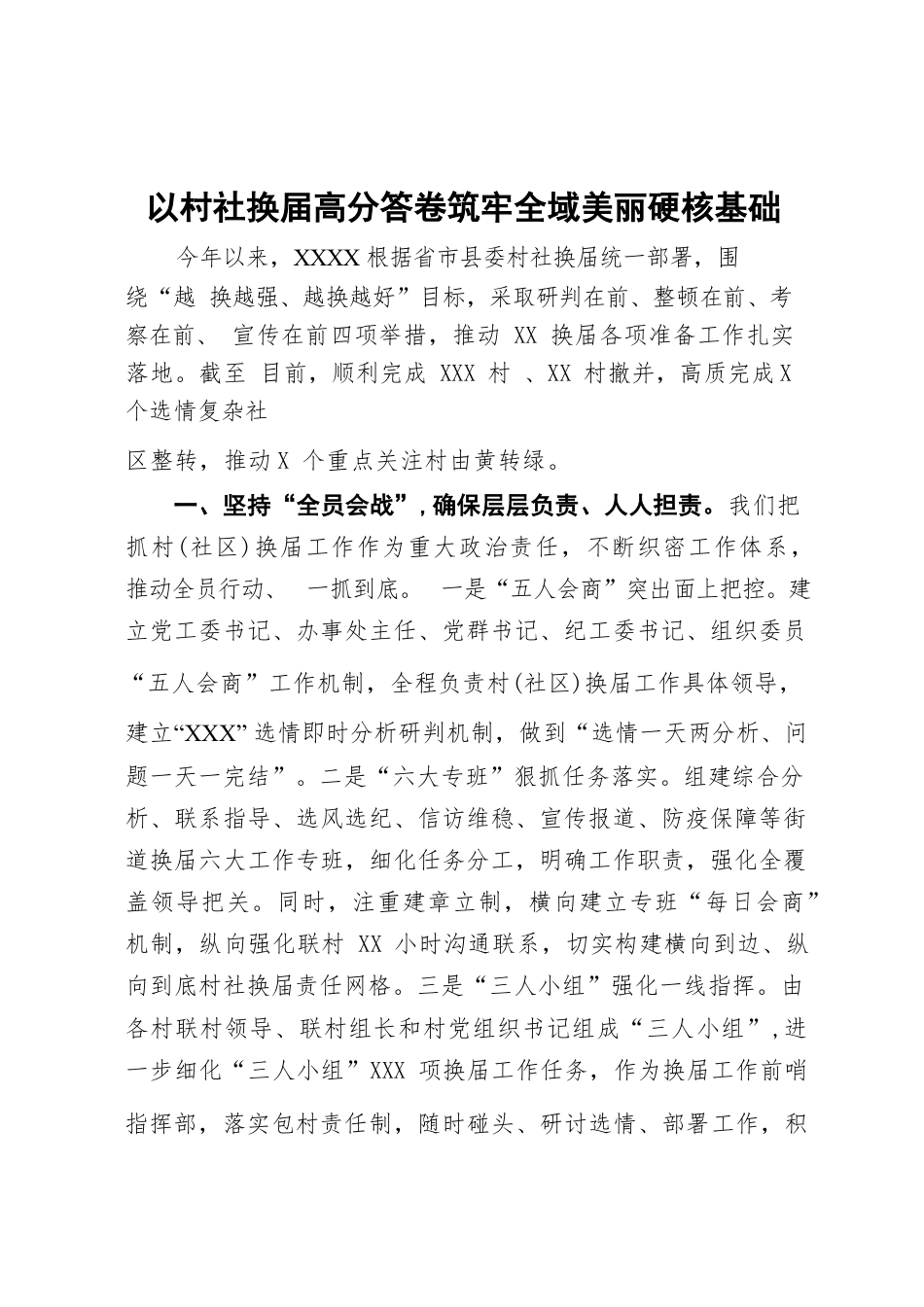 以村社换届高分答卷筑牢全域美丽硬核基础

今年以来，XXXX 根据省市县委村社换届统一部署，围绕“越 换越强、越换越好”目标，采取研判在前、整顿在前、考察在前、 宣传在前四项举措，推动 XX 换届各项准备工作扎实落地。截至 目前，顺利完成 XXX 村 、XX 村撤并，高质完成 X 个选情复杂社

区整转，推动 X 个重点关注村由黄转绿。

一、坚持“全员会战”，确保层层负责、人人担责。我们把抓村(社区)换届工作作为重大政治责任，不断织密工作体系，推动全员行动、 一抓到底。 一是“五人会商”突出面上把控。建立党工委书记、办事处主任、党群书记、纪工委书记、组织委员“五人会商”工作机制，全程负责村(社区)换届工作具体领导，建立“XXX”选情即时分析研判机制，做到“选情一天两分析、问题一天一完结”。二是“六大专班”狠抓任务落实。组建综合分析、联系指导、选风选纪、信访维稳、宣传报道、防疫保障等街道换届六大工作专班，细化任务分工，明确工作职责，强化全覆盖领导把关。同时，注重建章立制，横向建立专班“每日会商”机制，纵向强化联村 XX 小时沟通联系，切实构建横向到边、纵向到底村社换届责任网格。三是“三人小组”强化一线指挥。由各村联村领导、联村组长和村党组织书记组成“三人小组”，进一步细化“三人小组”XXX 项换届工作任务，作为换届工作前哨指挥部，落实包村责任制，随时碰头、研讨选情、部署工作，积